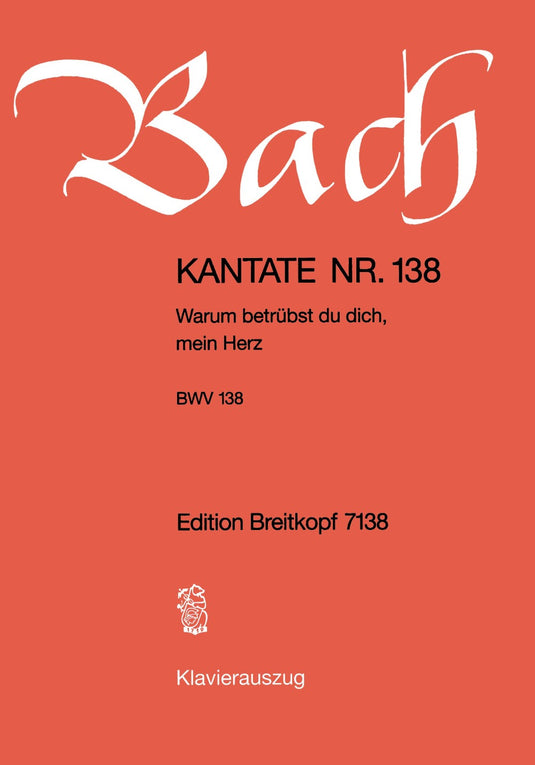 Bach

KANTATE NR. 138

Warum betrübst du dich, mein Herz

BWV 138

Edition Breitkopf 7138

1719

Klavierauszug